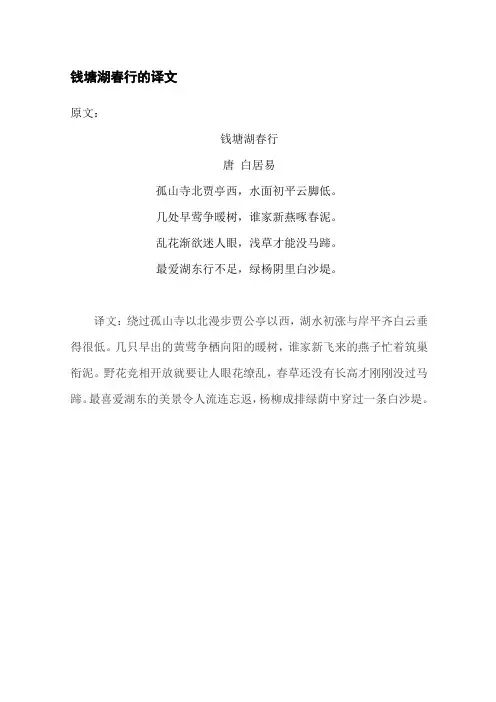 钱塘湖春行的译文

原文：

钱塘湖春行

唐 白居易

孤山寺北贾亭西，水面初平云脚低。

几处早莺争暖树，谁家新燕啄春泥。

乱花渐欲迷人眼，浅草才能没马蹄。

最爱湖东行不足，绿杨阴里白沙堤。

译文：绕过孤山寺以北漫步贾公亭以西，湖水初涨与岸平齐白云垂得很低。几只早出的黄莺争栖向阳的暖树，谁家新飞来的燕子忙着筑巢衔泥。野花竞相开放就要让人眼花缭乱，春草还没有长高才刚刚没过马蹄。最喜爱湖东的美景令人流连忘返，杨柳成排绿荫中穿过一条白沙堤。